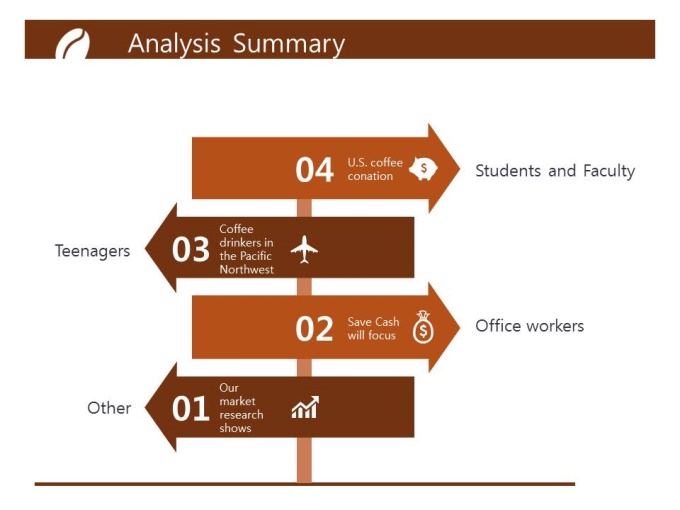 Analysis Summary

04 U.S. coffee conation

Students and Faculty

Teenagers

03 Coffee drinkers in the Pacific Northwest

02 Save Cash will focus

Office workers

Other

01 Our market research shows